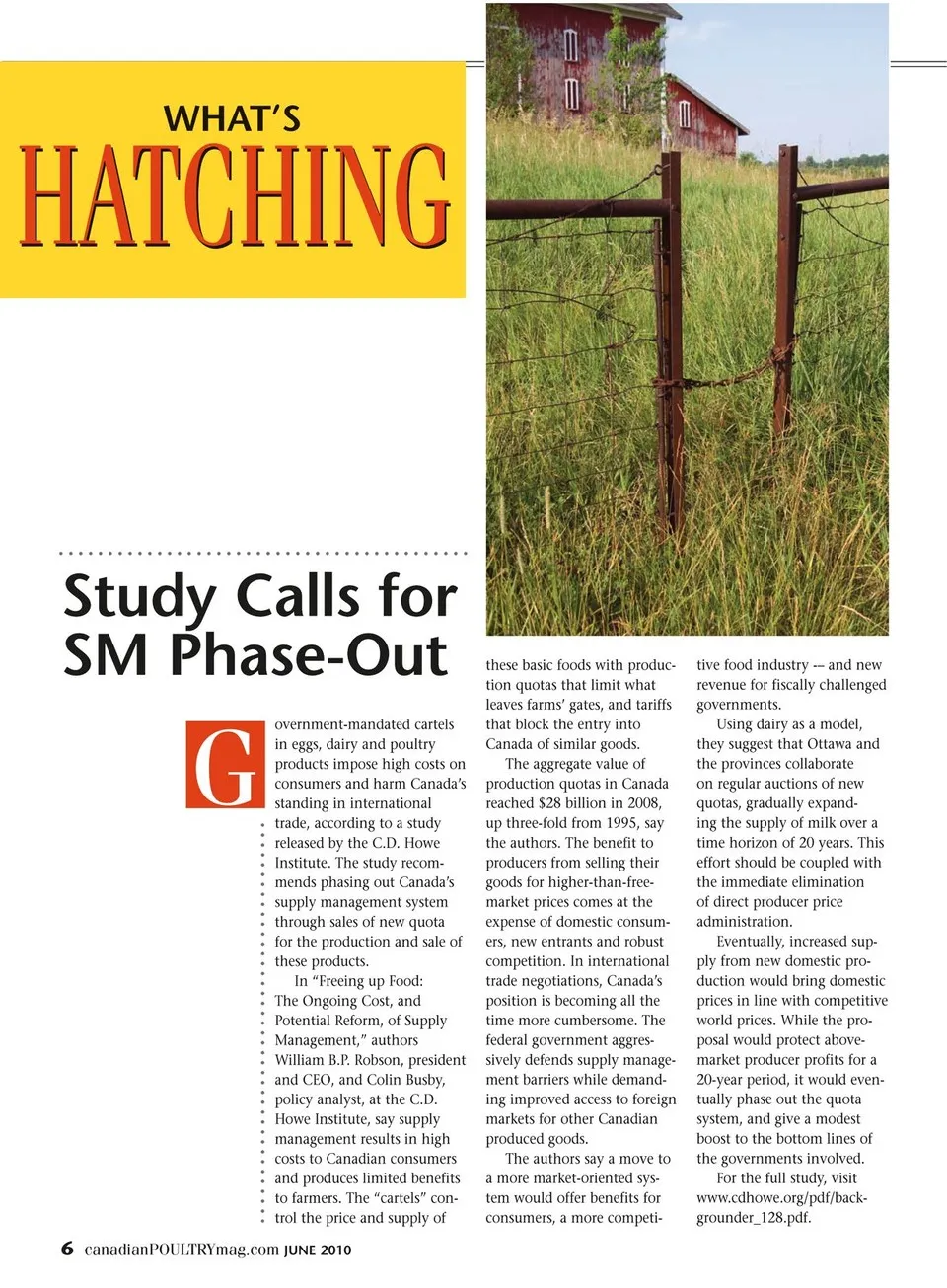 WHAT'S
HATCHING

Study Calls for SM Phase-Out

Government-mandated cartels in eggs, dairy and poultry products impose high costs on consumers and harm Canada's standing in international trade, according to a study released by the C.D. Howe Institute. The study recommends phasing out Canada's supply management system through sales of new quota for the production and sale of these products.

In "Freeing up Food: The Ongoing Cost, and Potential Reform, of Supply Management," authors William B.P. Robson, president and CEO, and Colin Busby, policy analyst, at the C.D. Howe Institute, say supply management results in high costs to Canadian consumers and produces limited benefits to farmers. The "cartels" control the price and supply of these basic foods with production quotas that limit what leaves farms' gates, and tariffs that block the entry into Canada of similar goods.

The aggregate value of production quotas in Canada reached $28 billion in 2008, up three-fold from 1995, say the authors. The benefit to producers from selling their goods for higher-than-free-market prices comes at the expense of domestic consumers, new entrants and robust competition. In international trade negotiations, Canada's position is becoming all the time more cumbersome. The federal government aggressively defends supply management barriers while demanding improved access to foreign markets for other Canadian produced goods.

The authors say a move to a more market-oriented system would offer benefits for consumers, a more competitive food industry -- and new revenue for fiscally challenged governments.

Using dairy as a model, they suggest that Ottawa and the provinces collaborate on regular auctions of new quotas, gradually expanding the supply of milk over a time horizon of 20 years. This effort should be coupled with the immediate elimination of direct producer price administration.

Eventually, increased supply from new domestic production would bring domestic prices in line with competitive world prices. While the proposal would protect above-market producer profits for a 20-year period, it would eventually phase out the quota system, and give a modest boost to the bottom lines of the governments involved.

For the full study, visit www.cdhowe.org/pdf/backgrounder_128.pdf.

6 canadianPOULTRYmag.com JUNE 2010